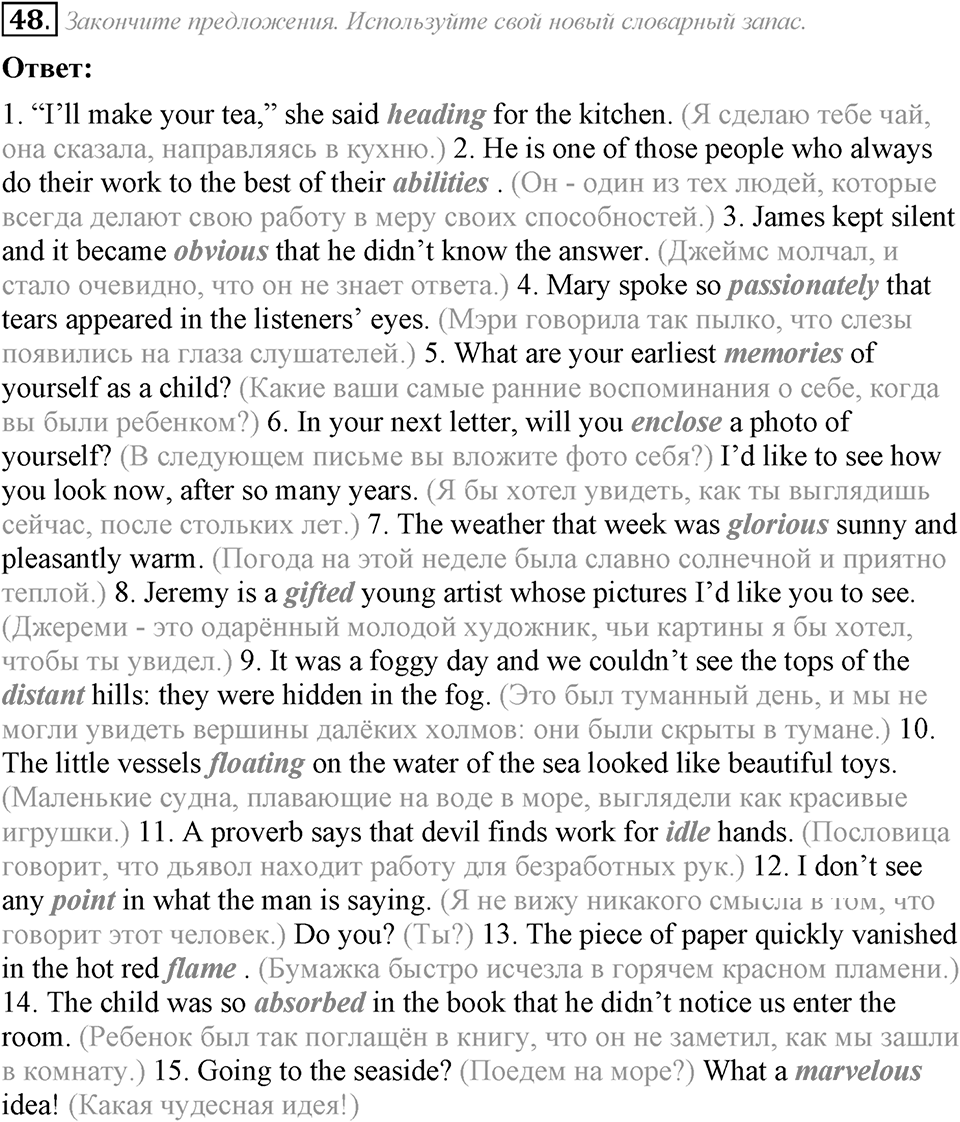 48. Закончите предложения. Используйте свой новый словарный запас.

Ответ:

1. “I’ll make your tea,” she said heading for the kitchen. (Я сделаю тебе чай, она сказала, направляясь в кухню.) 2. He is one of those people who always do their work to the best of their abilities . (Он - один из тех людей, которые всегда делают свою работу в меру своих способностей.) 3. James kept silent and it became obvious that he didn’t know the answer. (Джеймс молчал, и стало очевидно, что он не знает ответа.) 4. Mary spoke so passionately that tears appeared in the listeners’ eyes. (Мэри говорила так пылко, что слезы появились на глаза слушателей.) 5. What are your earliest memories of yourself as a child? (Какие ваши самые ранние воспоминания о себе, когда вы были ребенком?) 6. In your next letter, will you enclose a photo of yourself? (В следующем письме вы вложите фото себя?) I’d like to see how you look now, after so many years. (Я бы хотел увидеть, как ты выглядишь сейчас, после стольких лет.) 7. The weather that week was glorious sunny and pleasantly warm. (Погода на этой неделе была славно солнечной и приятно теплой.) 8. Jeremy is a gifted young artist whose pictures I’d like you to see. (Джереми - это одарённый молодой художник, чьи картины я бы хотел, чтобы ты увидел.) 9. It was a foggy day and we couldn’t see the tops of the distant hills: they were hidden in the fog. (Это был туманный день, и мы не могли увидеть вершины далёких холмов: они были скрыты в тумане.) 10. The little vessels floating on the water of the sea looked like beautiful toys. (Маленькие судна, плавающие на воде в море, выглядели как красивые игрушки.) 11. A proverb says that devil finds work for idle hands. (Пословица говорит, что дьявол находит работу для безработных рук.) 12. I don’t see any point in what the man is saying. (Я не вижу никакого смысла в том, что говорит этот человек.) Do you? (Ты?) 13. The piece of paper quickly vanished in the hot red flame . (Бумажка быстро исчезла в горячем красном пламени.) 14. The child was so absorbed in the book that he didn’t notice us enter the room. (Ребенок был так поглащён в книгу, что он не заметил, как мы зашли в комнату.) 15. Going to the seaside? (Поедем на море?) What a marvelous idea! (Какая чудесная идея!)